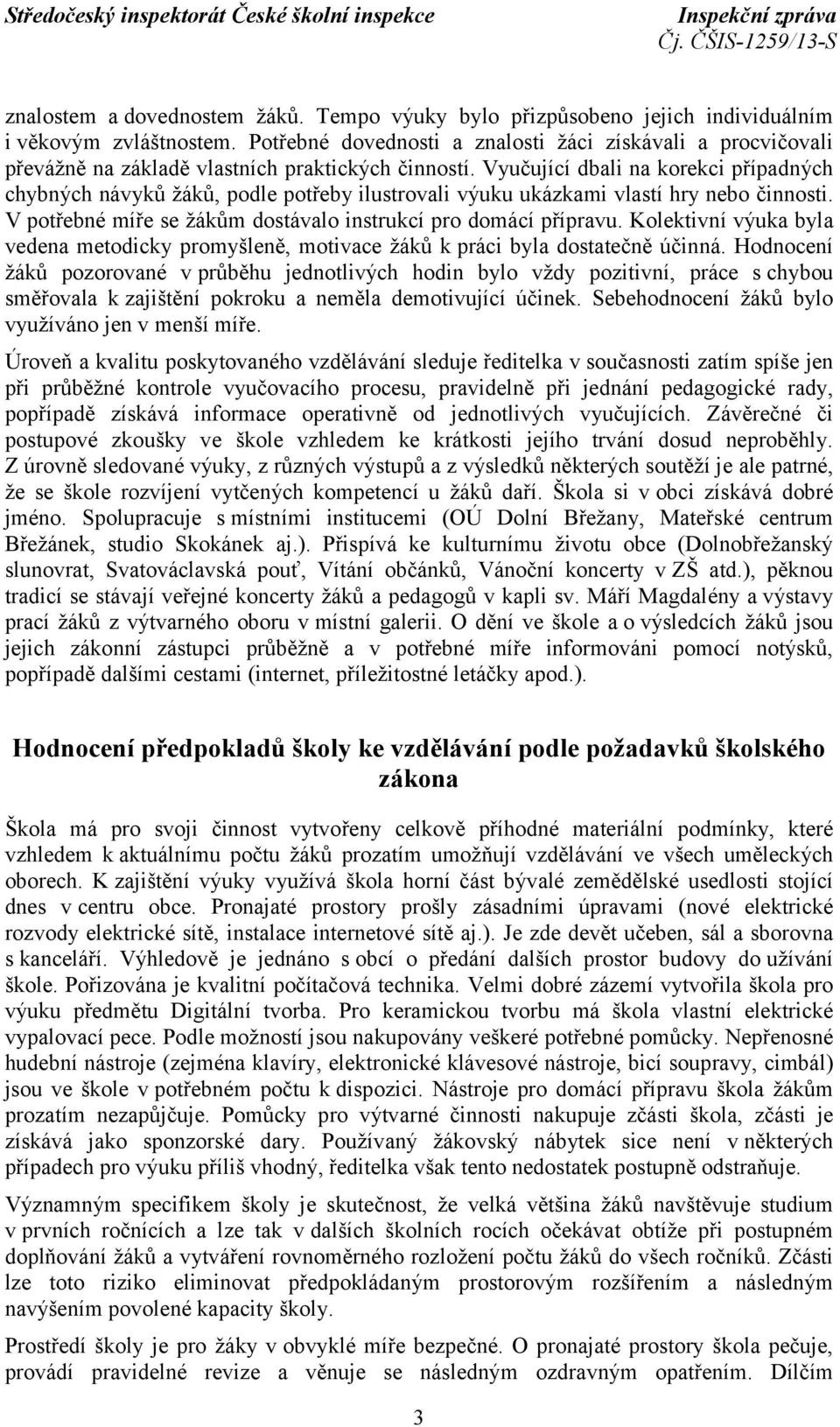 Středočeský inspektorát České školní inspekce
Inspekční zpráva
Čj. ČŠIS-1259/13-S

znalostem a dovednostem žáků. Tempo výuky bylo přizpůsobeno jejich individuálním i věkovým zvláštnostem. Potřebné dovednosti a znalosti žáci získávali a procvičovali převážně na základě vlastních praktických činností. Vyučující dbali na korekci případných chybných návyků žáků, podle potřeby ilustrovali výuku ukázkami vlastí hry nebo činnosti. V potřebné míře se žákům dostávalo instrukcí pro domácí přípravu. Kolektivní výuka byla vedena metodicky promyšleně, motivace žáků k práci byla dostatečně účinná. Hodnocení žáků pozorované v průběhu jednotlivých hodin bylo vždy pozitivní, práce s chybou směřovala k zajištění pokroku a neměla demotivující účinek. Sebehodnocení žáků bylo využíváno jen v menší míře.

Úroveň a kvalitu poskytovaného vzdělávání sleduje ředitelka v současnosti zatím spíše jen při průběžné kontrole vyučovacího procesu, pravidelně při jednání pedagogické rady, popřípadě získává informace operativně od jednotlivých vyučujících. Závěrečné či postupové zkoušky ve škole vzhledem ke krátkosti jejího trvání dosud neproběhly. Z úrovně sledované výuky, z různých výstupů a z výsledků některých soutěží je ale patrné, že se škole rozvíjení vytčených kompetencí u žáků daří. Škola si v obci získává dobré jméno. Spolupracuje s místními institucemi (OÚ Dolní Břežany, Mateřské centrum Břežánek, studio Skokánek aj.). Přispívá ke kulturnímu životu obce (Dolnobřežanský slunovrat, Svatováclavská pouť, Vítání občánků, Vánoční koncerty v ZŠ atd.), pěknou tradicí se stávají veřejné koncerty žáků a pedagogů v kapli sv. Máří Magdalény a výstavy prací žáků z výtvarného oboru v místní galerii. O dění ve škole a o výsledcích žáků jsou jejich zákonní zástupci průběžně a v potřebné míře informováni pomocí notýsků, popřípadě dalšími cestami (internet, příležitostné letáčky apod.).

Hodnocení předpokladů školy ke vzdělávání podle požadavků školského zákona

Škola má pro svoji činnost vytvořeny celkově příhodné materiální podmínky, které vzhledem k aktuálnímu počtu žáků prozatím umožňují vzdělávání ve všech uměleckých oborech. K zajištění výuky využívá škola horní část bývalé zemědělské usedlosti stojící dnes v centru obce. Pronajaté prostory prošly zásadními úpravami (nové elektrické rozvody elektrické sítě, instalace internetové sítě aj.). Je zde devět učeben, sál a sborovna s kanceláří. Výhledově je jednáno s obcí o předání dalších prostor budovy do užívání škole. Pořizována je kvalitní počítačová technika. Velmi dobré zázemí vytvořila škola pro výuku předmětu Digitální tvorba. Pro keramickou tvorbu má škola vlastní elektrické vypalovací pece. Podle možností jsou nakupovány veškeré potřebné pomůcky. Nepřenosné hudební nástroje (zejména klavíry, elektronické klávesové nástroje, bicí soupravy, cimbál) jsou ve škole v potřebném počtu k dispozici. Nástroje pro domácí přípravu škola žákům prozatím nezapůjčuje. Pomůcky pro výtvarné činnosti nakupuje zčásti škola, zčásti je získává jako sponzorské dary. Používaný žákovský nábytek sice není v některých případech pro výuku příliš vhodný, ředitelka však tento nedostatek postupně odstraňuje.

Významným specifikem školy je skutečnost, že velká většina žáků navštěvuje studium v prvních ročnících a lze tak v dalších školních rocích očekávat obtíže při postupném doplňování žáků a vytváření rovnoměrného rozložení počtu žáků do všech ročníků. Zčásti lze toto riziko eliminovat předpokládaným prostorovým rozšířením a následným navýšením povolené kapacity školy.

Prostředí školy je pro žáky v obvyklé míře bezpečné. O pronajaté prostory škola pečuje, provádí pravidelné revize a věnuje se následným ozdravným opatřením. Dílčím

3